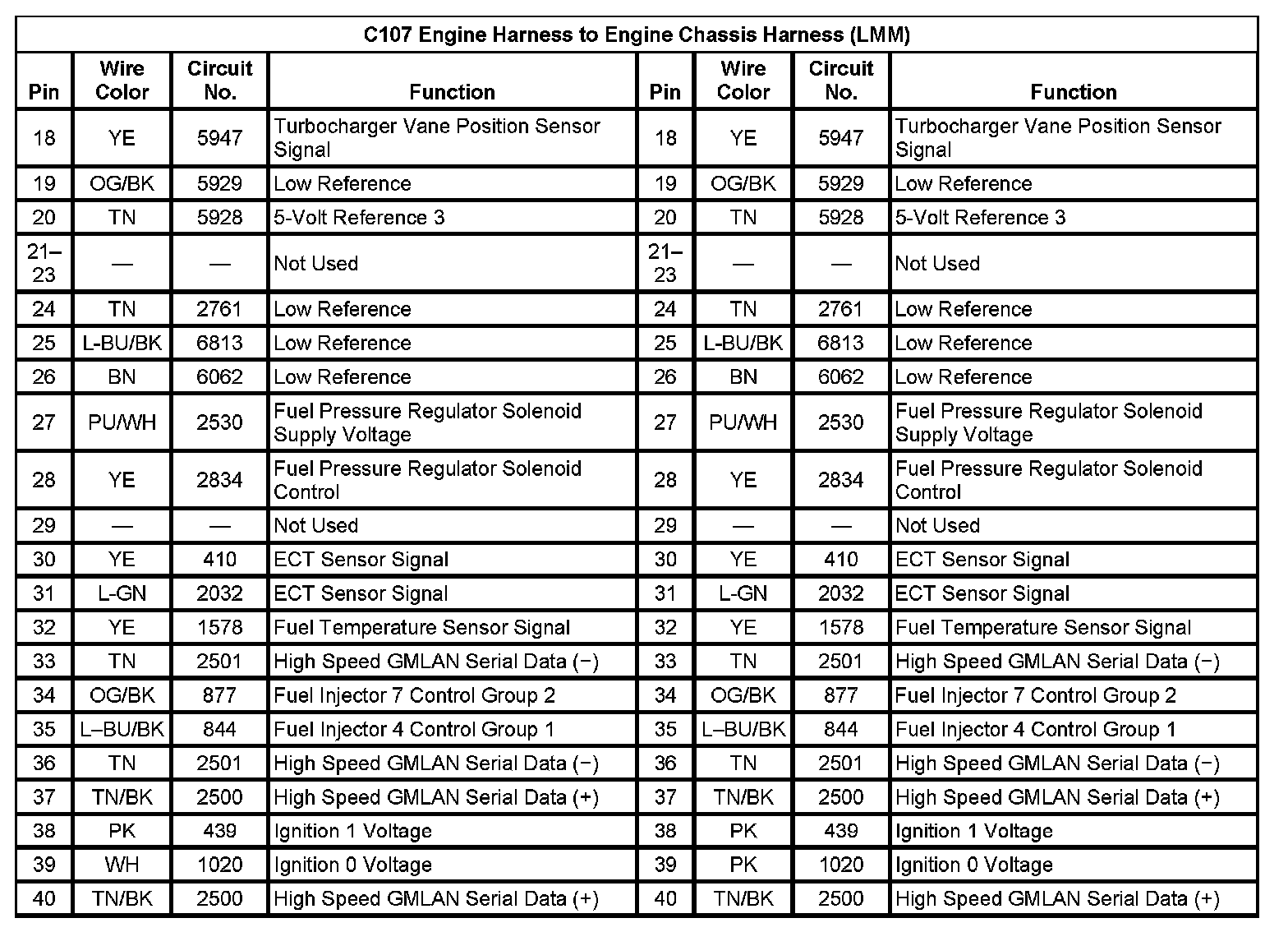 C107 Engine Harness to Engine Chassis Harness (LMM)

| Pin | Wire Color | Circuit No. | Function | Pin | Wire Color | Circuit No. | Function |
|---|---|---|---|---|---|---|---|
| 18 | YE | 5947 | Turbocharger Vane Position Sensor Signal | 18 | YE | 5947 | Turbocharger Vane Position Sensor Signal |
| 19 | OG/BK | 5929 | Low Reference | 19 | OG/BK | 5929 | Low Reference |
| 20 | TN | 5928 | 5-Volt Reference 3 | 20 | TN | 5928 | 5-Volt Reference 3 |
| 21–23 | — | — | Not Used | 21–23 | — | — | Not Used |
| 24 | TN | 2761 | Low Reference | 24 | TN | 2761 | Low Reference |
| 25 | L-BU/BK | 6813 | Low Reference | 25 | L-BU/BK | 6813 | Low Reference |
| 26 | BN | 6062 | Low Reference | 26 | BN | 6062 | Low Reference |
| 27 | PU/WH | 2530 | Fuel Pressure Regulator Solenoid Supply Voltage | 27 | PU/WH | 2530 | Fuel Pressure Regulator Solenoid Supply Voltage |
| 28 | YE | 2834 | Fuel Pressure Regulator Solenoid Control | 28 | YE | 2834 | Fuel Pressure Regulator Solenoid Control |
| 29 | — | — | Not Used | 29 | — | — | Not Used |
| 30 | YE | 410 | ECT Sensor Signal | 30 | YE | 410 | ECT Sensor Signal |
| 31 | L-GN | 2032 | ECT Sensor Signal | 31 | L-GN | 2032 | ECT Sensor Signal |
| 32 | YE | 1578 | Fuel Temperature Sensor Signal | 32 | YE | 1578 | Fuel Temperature Sensor Signal |
| 33 | TN | 2501 | High Speed GMLAN Serial Data (−) | 33 | TN | 2501 | High Speed GMLAN Serial Data (−) |
| 34 | OG/BK | 877 | Fuel Injector 7 Control Group 2 | 34 | OG/BK | 877 | Fuel Injector 7 Control Group 2 |
| 35 | L–BU/BK | 844 | Fuel Injector 4 Control Group 1 | 35 | L–BU/BK | 844 | Fuel Injector 4 Control Group 1 |
| 36 | TN | 2501 | High Speed GMLAN Serial Data (−) | 36 | TN | 2501 | High Speed GMLAN Serial Data (−) |
| 37 | TN/BK | 2500 | High Speed GMLAN Serial Data (+) | 37 | TN/BK | 2500 | High Speed GMLAN Serial Data (+) |
| 38 | PK | 439 | Ignition 1 Voltage | 38 | PK | 439 | Ignition 1 Voltage |
| 39 | WH | 1020 | Ignition 0 Voltage | 39 | PK | 1020 | Ignition 0 Voltage |
| 40 | TN/BK | 2500 | High Speed GMLAN Serial Data (+) | 40 | TN/BK | 2500 | High Speed GMLAN Serial Data (+) |